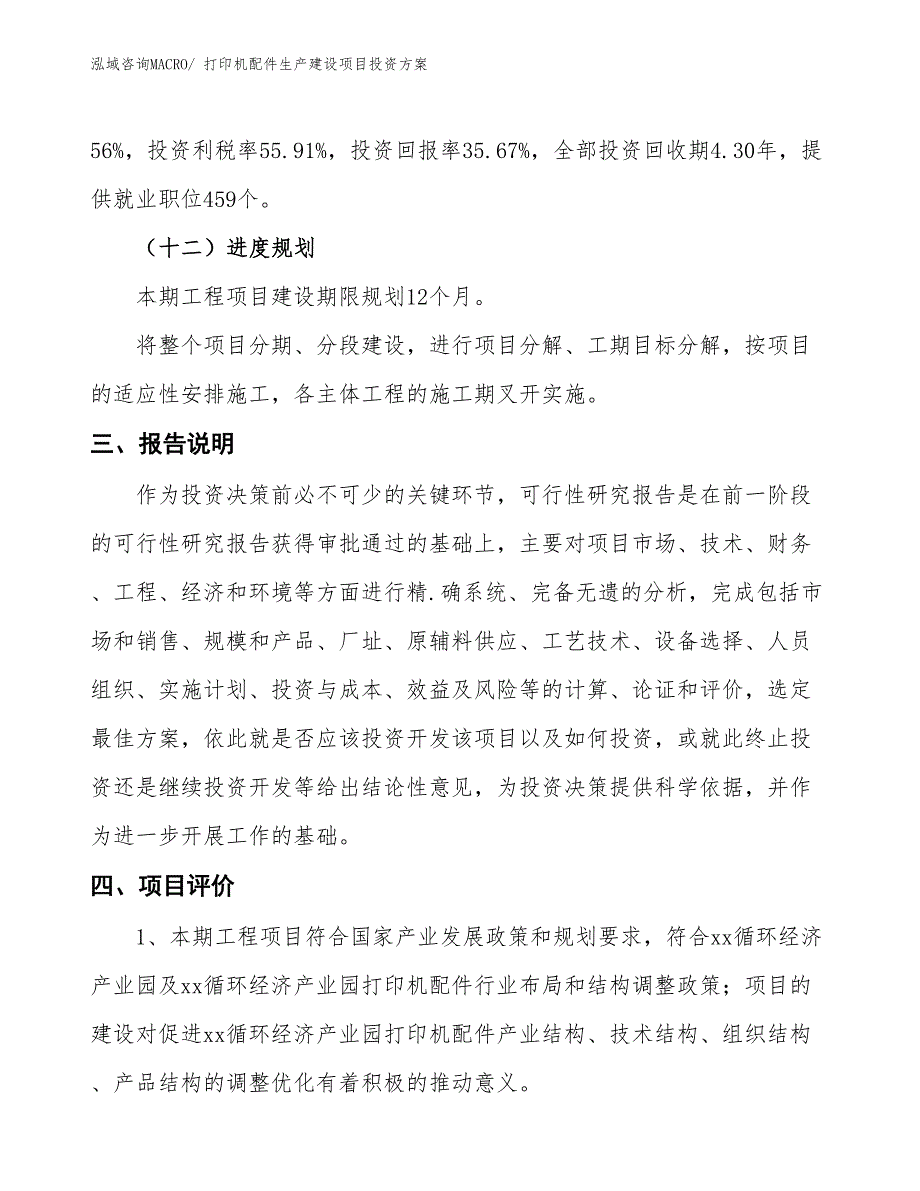 泓域咨询MACRO/ 打印机配件生产建设项目投资方案

56%，投资利税率55.91%，投资回报率35.67%，全部投资回收期4.30年，提供就业职位459个。

（十二）进度规划

本期工程项目建设期限规划12个月。

将整个项目分期、分段建设，进行项目分解、工期目标分解，按项目的适应性安排施工，各主体工程的施工期叉开实施。

三、报告说明

作为投资决策前必不可少的关键环节，可行性研究报告是在前一阶段的可行性研究报告获得审批通过的基础上，主要对项目市场、技术、财务、工程、经济和环境等方面进行精.确系统、完备无遗的分析，完成包括市场和销售、规模和产品、厂址、原辅料供应、工艺技术、设备选择、人员组织、实施计划、投资与成本、效益及风险等的计算、论证和评价，选定最佳方案，依此就是否应该投资开发该项目以及如何投资，或就此终止投资还是继续投资开发等给出结论性意见，为投资决策提供科学依据，并作为进一步开展工作的基础。

四、项目评价

1、本期工程项目符合国家产业发展政策和规划要求，符合xx循环经济产业园及xx循环经济产业园打印机配件行业布局和结构调整政策；项目的建设对促进xx循环经济产业园打印机配件产业结构、技术结构、组织结构、产品结构的调整优化有着积极的推动意义。